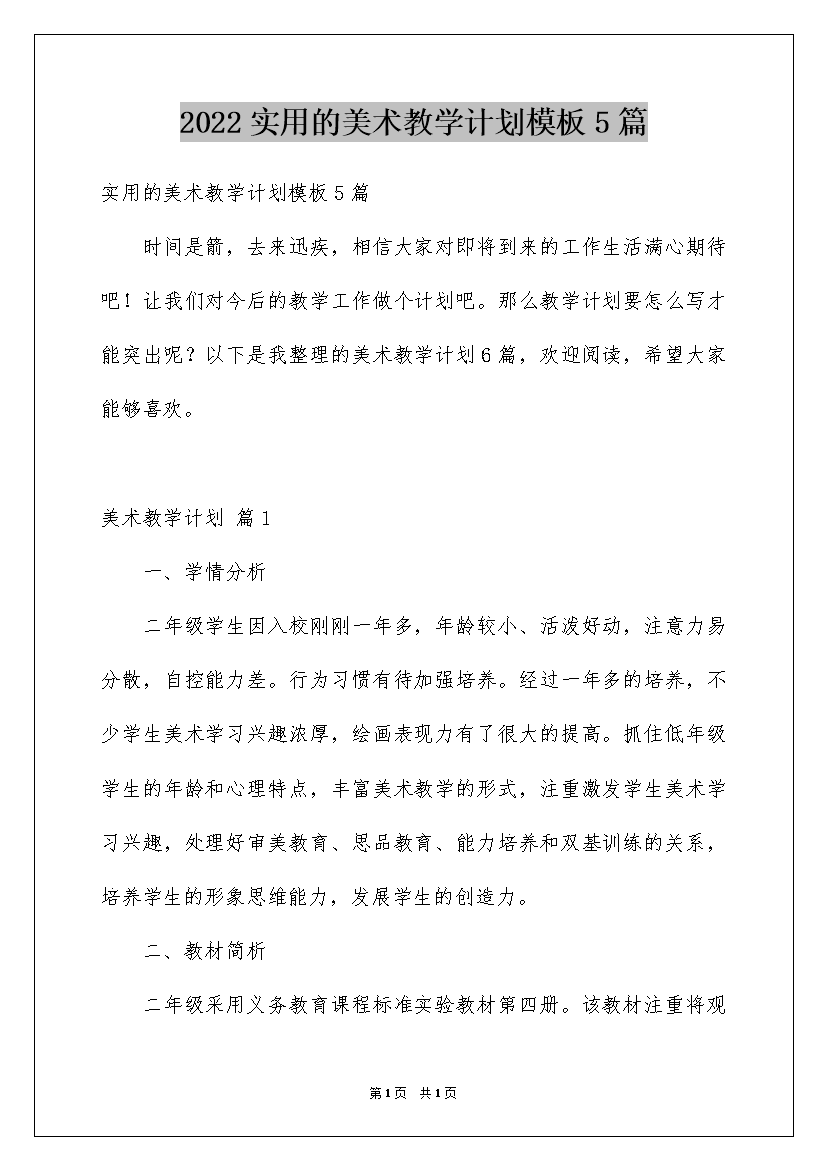 2022 实用的美术教学计划模板 5 篇

实用的美术教学计划模板 5 篇

时间是箭，去来迅疾，相信大家对即将到来的工作生活满心期待吧！让我们对今后的教学工作做个计划吧。那么教学计划要怎么写才能突出呢？以下是我整理的美术教学计划 6 篇，欢迎阅读，希望大家能够喜欢。

美术教学计划 篇 1

一、学情分析

二年级学生因入校刚刚一年多，年龄较小、活泼好动，注意力易分散，自控能力差。行为习惯有待加强培养。经过一年多的培养，不少学生美术学习兴趣浓厚，绘画表现力有了很大的提高。抓住低年级学生的年龄和心理特点，丰富美术教学的形式，注重激发学生美术学习兴趣，处理好审美教育、思品教育、能力培养和双基训练的关系，培养学生的形象思维能力，发展学生的创造力。

二、教材简析

二年级采用义务教育课程标准实验教材第四册。该教材注重将观

第 1 页 共 1 页